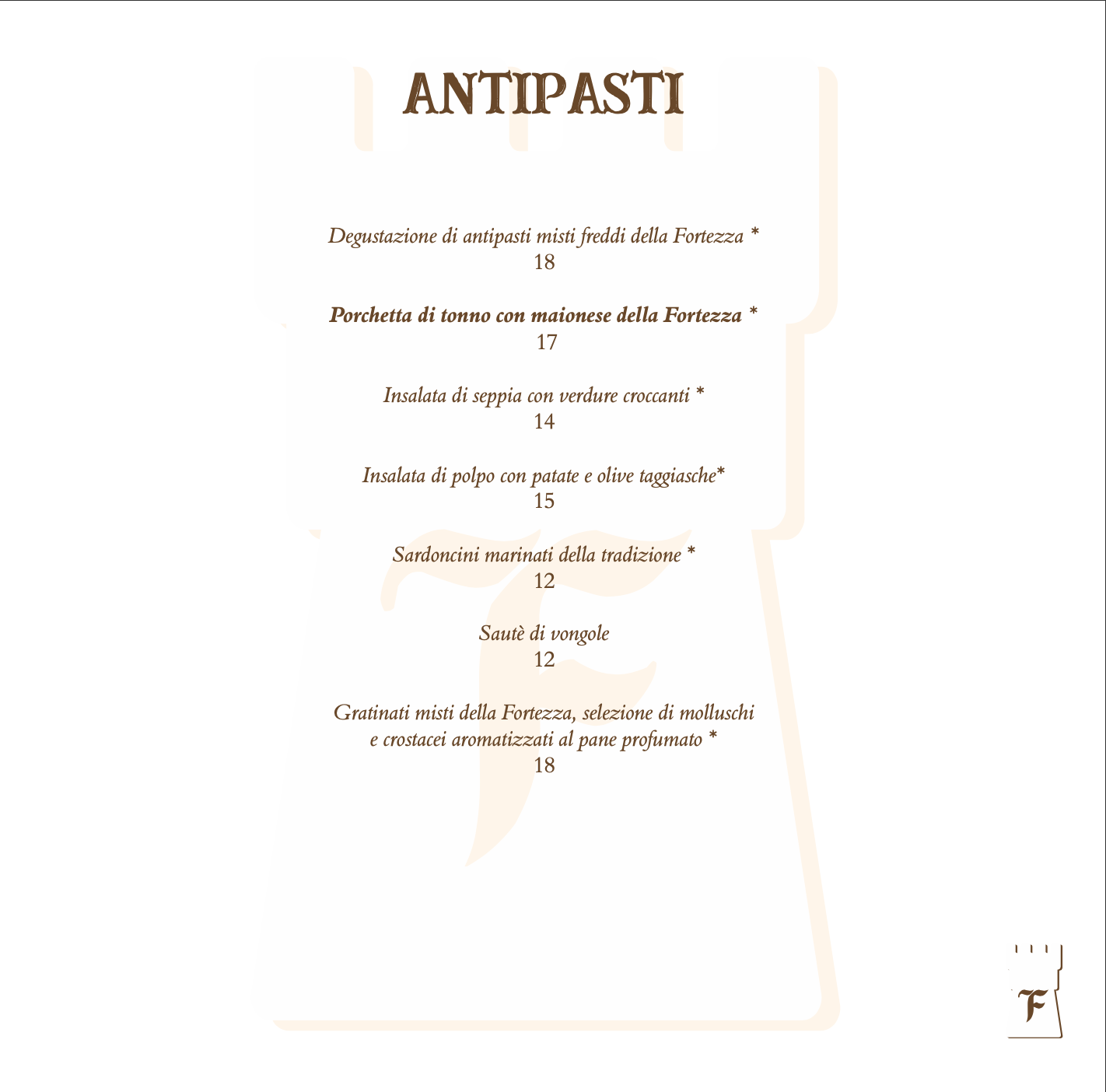 ANTIPASTI

Degustazione di antipasti misti freddi della Fortezza *
18

Porchetta di tonno con maionese della Fortezza *
17

Insalata di seppia con verdure croccanti *
14

Insalata di polpo con patate e olive taggiasche*
15

Sardoncini marinati della tradizione *
12

Sautè di vongole
12

Gratinati misti della Fortezza, selezione di molluschi e crostacei aromatizzati al pane profumato *
18

F